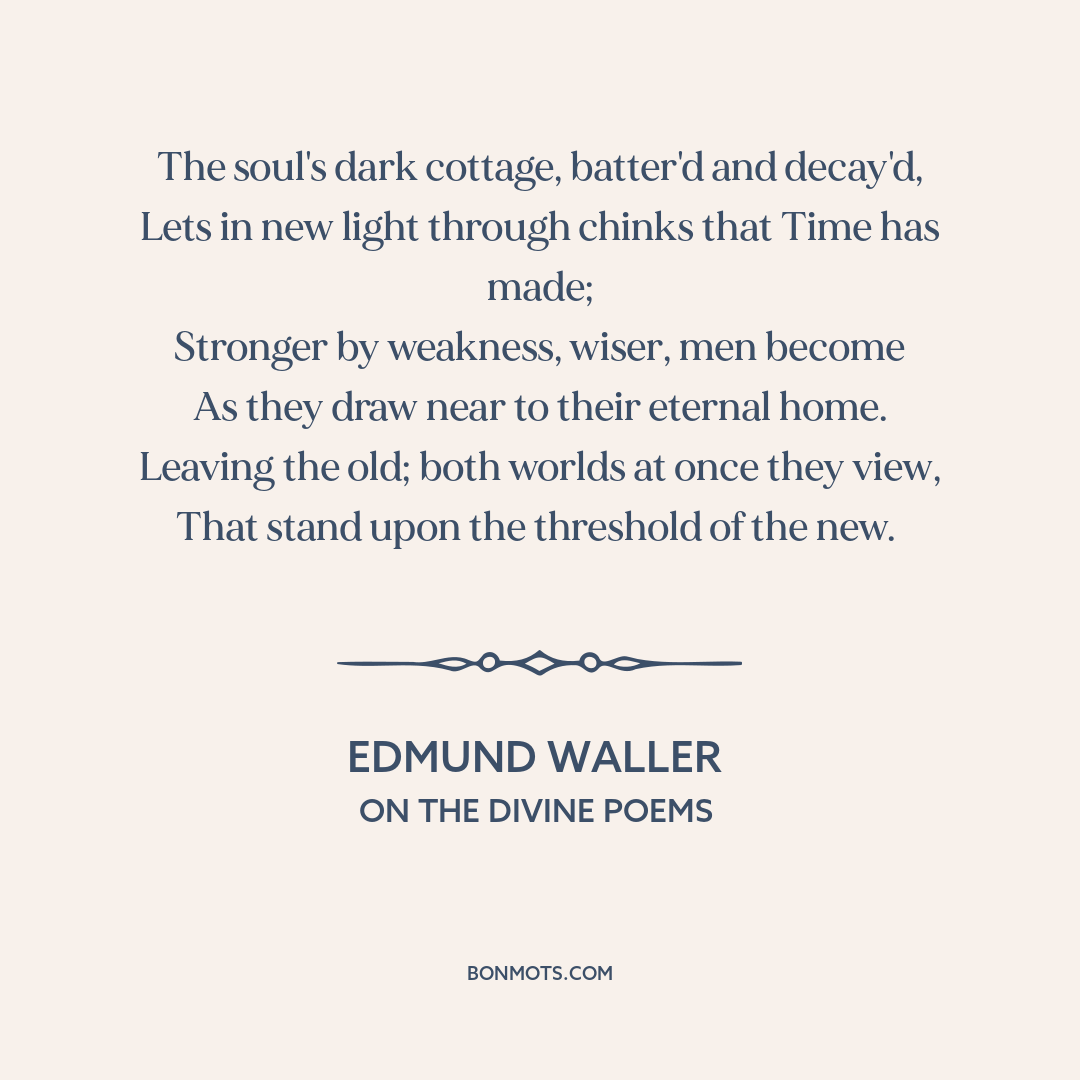 The soul's dark cottage, batter'd and decay'd,
Lets in new light through chinks that Time has made;
Stronger by weakness, wiser, men become
As they draw near to their eternal home.
Leaving the old; both worlds at once they view,
That stand upon the threshold of the new.

EDMUND WALLER
ON THE DIVINE POEMS

BONMOTS.COM